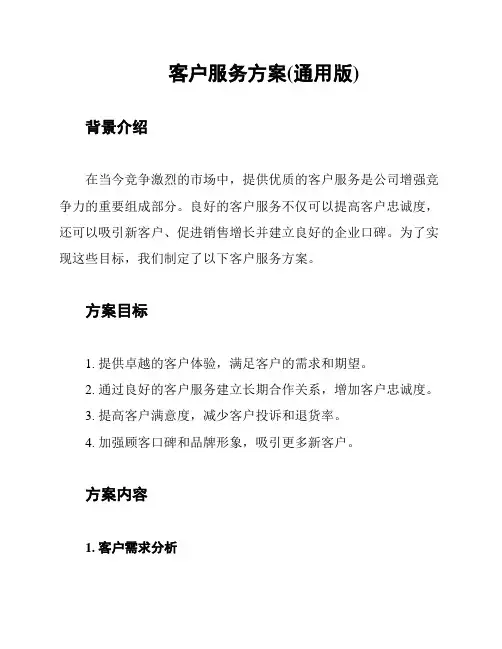 客户服务方案(通用版)

背景介绍

在当今竞争激烈的市场中，提供优质的客户服务是公司增强竞争力的重要组成部分。良好的客户服务不仅可以提高客户忠诚度，还可以吸引新客户、促进销售增长并建立良好的企业口碑。为了实现这些目标，我们制定了以下客户服务方案。

方案目标

1. 提供卓越的客户体验，满足客户的需求和期望。
2. 通过良好的客户服务建立长期合作关系，增加客户忠诚度。
3. 提高客户满意度，减少客户投诉和退货率。
4. 加强顾客口碑和品牌形象，吸引更多新客户。

方案内容

1. 客户需求分析